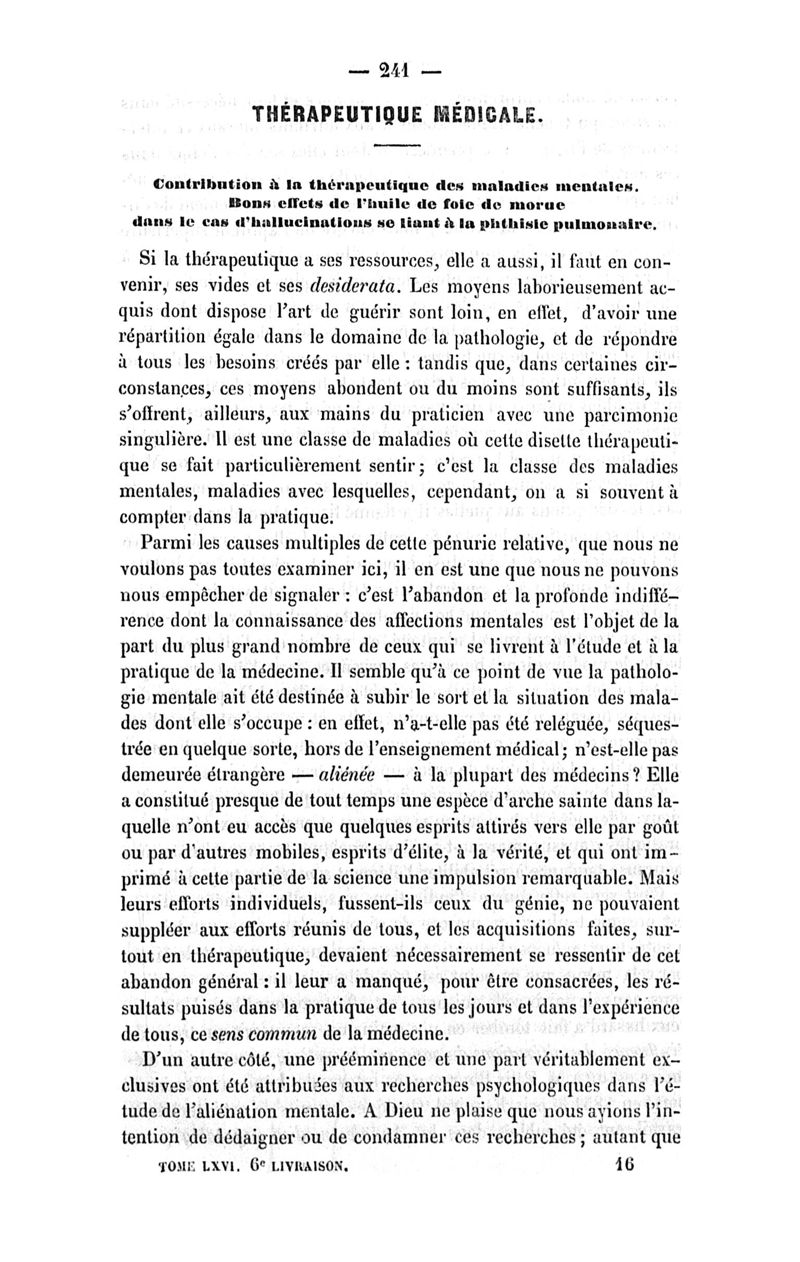 — 241 —

THÉRAPEUTIQUE MÉDICALE.

Contribution à la thérapeutique des maladies mentales. Bons effets de l'huile de foie de morue dans le cas d'hallucinations se liant à la phthisie pulmonaire.

Si la thérapeutique a ses ressources, elle a aussi, il faut en convenir, ses vides et ses desiderata. Les moyens laborieusement acquis dont dispose l'art de guérir sont loin, en effet, d'avoir une répartition égale dans le domaine de la pathologie, et de répondre à tous les besoins créés par elle : tandis que, dans certaines circonstances, ces moyens abondent ou du moins sont suffisants, ils s'offrent, ailleurs, aux mains du praticien avec une parcimonie singulière. Il est une classe de maladies où cette disette thérapeutique se fait particulièrement sentir ; c'est la classe des maladies mentales, maladies avec lesquelles, cependant, on a si souvent à compter dans la pratique.

Parmi les causes multiples de cette pénurie relative, que nous ne voulons pas toutes examiner ici, il en est une que nous ne pouvons nous empêcher de signaler : c'est l'abandon et la profonde indifférence dont la connaissance des affections mentales est l'objet de la part du plus grand nombre de ceux qui se livrent à l'étude et à la pratique de la médecine. Il semble qu'à ce point de vue la pathologie mentale ait été destinée à subir le sort et la situation des malades dont elle s'occupe : en effet, n'a-t-elle pas été reléguée, séquestrée en quelque sorte, hors de l'enseignement médical ; n'est-elle pas demeurée étrangère — aliénée — à la plupart des médecins ? Elle a constitué presque de tout temps une espèce d'arche sainte dans laquelle n'ont eu accès que quelques esprits attirés vers elle par goût ou par d'autres mobiles, esprits d'élite, à la vérité, et qui ont imprimé à cette partie de la science une impulsion remarquable. Mais leurs efforts individuels, fussent-ils ceux du génie, ne pouvaient suppléer aux efforts réunis de tous, et les acquisitions faites, surtout en thérapeutique, devaient nécessairement se ressentir de cet abandon général : il leur a manqué, pour être consacrées, les résultats puisés dans la pratique de tous les jours et dans l'expérience de tous, ce sens commun de la médecine.

D'un autre côté, une prééminence et une part véritablement exclusives ont été attribuées aux recherches psychologiques dans l'étude de l'aliénation mentale. A Dieu ne plaise que nous ayions l'intention de dédaigner ou de condamner ces recherches ; autant que

TOME LXVI. 6e LIVRAISON. 16